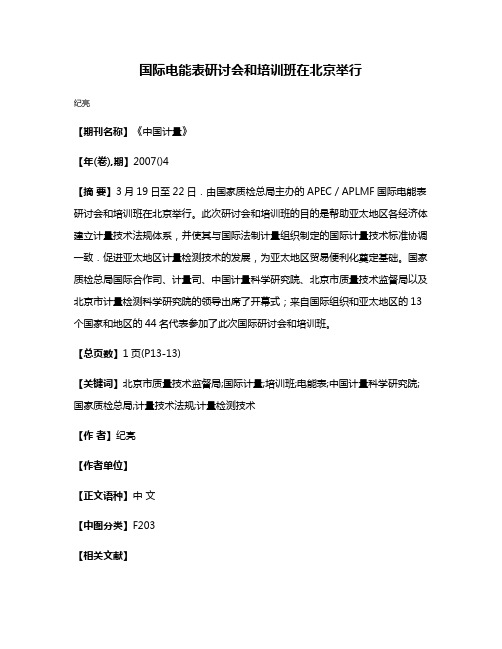 国际电能表研讨会和培训班在北京举行

纪亮

【期刊名称】《中国计量》

【年(卷),期】2007()4

【摘 要】3月19日至22日．由国家质检总局主办的APEC / APLMF国际电能表研讨会和培训班在北京举行。此次研讨会和培训班的目的是帮助亚太地区各经济体建立计量技术法规体系，并使其与国际法制计量组织制定的国际计量技术标准协调一致．促进亚太地区计量检测技术的发展，为亚太地区贸易便利化奠定基础。国家质检总局国际合作司、计量司、中国计量科学研究院、北京市质量技术监督局以及北京市计量检测科学研究院的领导出席了开幕式；来自国际组织和亚太地区的13个国家和地区的44名代表参加了此次国际研讨会和培训班。

【总页数】1页(P13-13)

【关键词】北京市质量技术监督局;国际计量;培训班;电能表;中国计量科学研究院;国家质检总局;计量技术法规;计量检测技术

【作 者】纪亮

【作者单位】

【正文语种】中 文

【中图分类】F203

【相关文献】